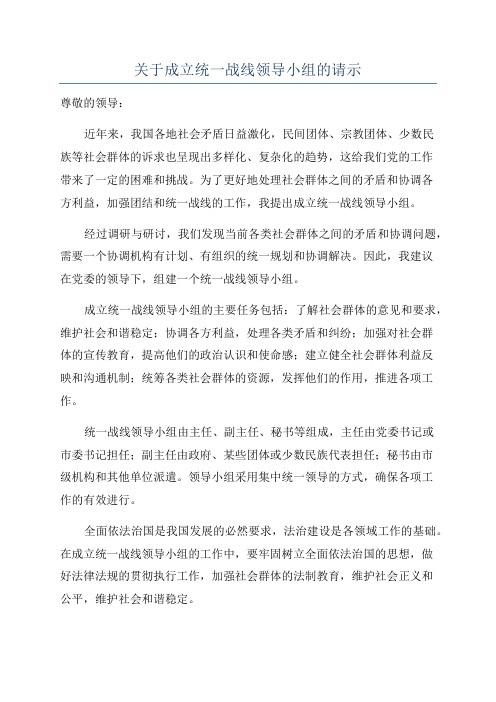 关于成立统一战线领导小组的请示

尊敬的领导：

近年来，我国各地社会矛盾日益激化，民间团体、宗教团体、少数民族等社会群体的诉求也呈现出多样化、复杂化的趋势，这给我们党的工作带来了一定的困难和挑战。为了更好地处理社会群体之间的矛盾和协调各方利益，加强团结和统一战线的工作，我提出成立统一战线领导小组。

经过调研与研讨，我们发现当前各类社会群体之间的矛盾和协调问题，需要一个协调机构有计划、有组织的统一规划和协调解决。因此，我建议在党委的领导下，组建一个统一战线领导小组。

成立统一战线领导小组的主要任务包括：了解社会群体的意见和要求，维护社会和谐稳定；协调各方利益，处理各类矛盾和纠纷；加强对社会群体的宣传教育，提高他们的政治认识和使命感；建立健全社会群体利益反映和沟通机制；统筹各类社会群体的资源，发挥他们的作用，推进各项工作。

统一战线领导小组由主任、副主任、秘书等组成，主任由党委书记或市委书记担任；副主任由政府、某些团体或少数民族代表担任；秘书由市级机构和其他单位派遣。领导小组采用集中统一领导的方式，确保各项工作的有效进行。

全面依法治国是我国发展的必然要求，法治建设是各领域工作的基础。在成立统一战线领导小组的工作中，要牢固树立全面依法治国的思想，做好法律法规的贯彻执行工作，加强社会群体的法制教育，维护社会正义和公平，维护社会和谐稳定。